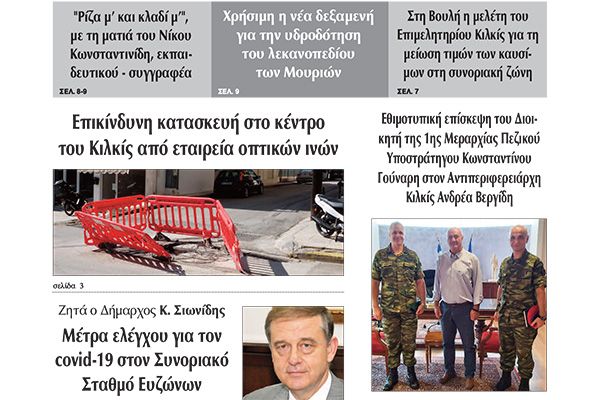 "Ρίζα μ' και κλαδί μ'", με τη ματιά του Νίκου Κωνσταντινίδη, εκπαιδευτικού - συγγραφέα

ΣΕΛ. 8-9

Χρήσιμη η νέα δεξαμενή για την υδροδότηση του λεκανοπεδίου των Μουριών

ΣΕΛ. 9

Στη Βουλή η μελέτη του Επιμελητηρίου Κιλκίς για τη μείωση τιμών των καυσίμων στη συνοριακή ζώνη

ΣΕΛ. 7

Επικίνδυνη κατασκευή στο κέντρο του Κιλκίς από εταιρεία οπτικών ινών

σελίδα 3

Ζητά ο Δήμαρχος Κ. Σιωνίδης

Μέτρα ελέγχου για τον covid-19 στον Συνοριακό Σταθμό Ευζώνων

Εθιμοτυπική επίσκεψη του Διοικητή της 1ης Μεραρχίας Πεζικού Υποστράτηγου Κωνσταντίνου Γούναρη στον Αντιπεριφερειάρχη Κιλκίς Ανδρέα Βεργίδη